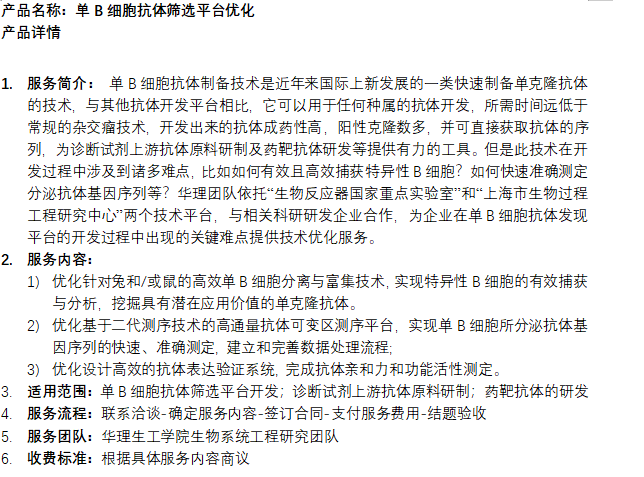 产品名称：单 B 细胞抗体筛选平台优化
产品详情

1. 服务简介： 单 B 细胞抗体制备技术是近年来国际上新发展的一类快速制备单克隆抗体的技术，与其他抗体开发平台相比，它可以用于任何种属的抗体开发，所需时间远低于常规的杂交瘤技术，开发出来的抗体成药性高，阳性克隆数多，并可直接获取抗体的序列，为诊断试剂上游抗体原料研制及药靶抗体研发等提供有力的工具。但是此技术在开发过程中涉及到诸多难点，比如如何有效且高效捕获特异性 B 细胞？如何快速准确测定分泌抗体基因序列等？华理团队依托“生物反应器国家重点实验室”和“上海市生物过程工程研究中心”两个技术平台，与相关科研研发企业合作，为企业在单 B 细胞抗体发现平台的开发过程中出现的关键难点提供技术优化服务。
2. 服务内容：
1) 优化针对兔和/或鼠的高效单 B 细胞分离与富集技术，实现特异性 B 细胞的有效捕获与分析，挖掘具有潜在应用价值的单克隆抗体。
2) 优化基于二代测序技术的高通量抗体可变区测序平台，实现单 B 细胞所分泌抗体基因序列的快速、准确测定，建立和完善数据处理流程;
3) 优化设计高效的抗体表达验证系统，完成抗体亲和力和功能活性测定。
3. 适用范围：单 B 细胞抗体筛选平台开发；诊断试剂上游抗体原料研制；药靶抗体的研发
4. 服务流程：联系洽谈-确定服务内容-签订合同-支付服务费用-结题验收
5. 服务团队：华理生工学院生物系统工程研究团队
6. 收费标准：根据具体服务内容商议